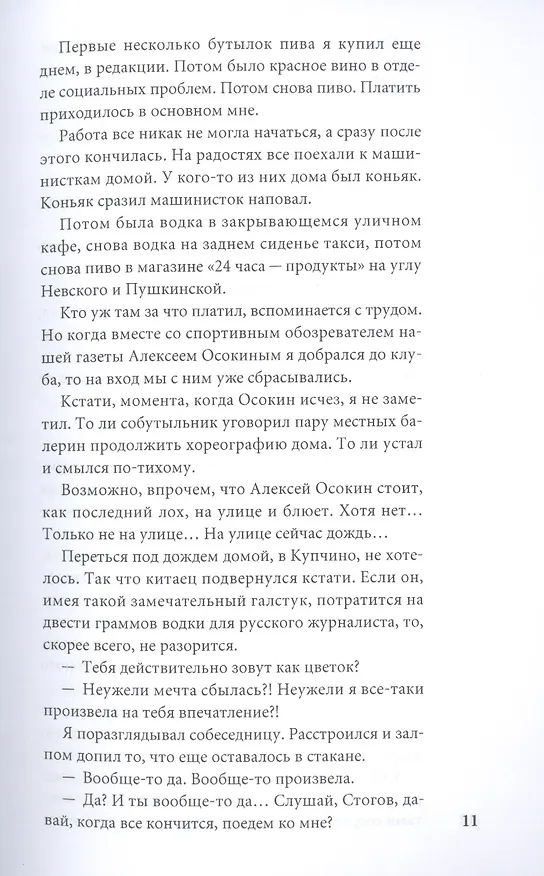 Первые несколько бутылок пива я купил еще днем, в редакции. Потом было красное вино в отделе социальных проблем. Потом снова пиво. Платить приходилось в основном мне.

Работа все никак не могла начаться, а сразу после этого кончилась. На радостях все поехали к машинисткам домой. У кого-то из них дома был коньяк. Коньяк сразил машинисток наповал.

Потом была водка в закрывающемся уличном кафе, снова водка на заднем сиденье такси, потом снова пиво в магазине «24 часа — продукты» на углу Невского и Пушкинской.

Кто уж там за что платил, вспоминается с трудом. Но когда вместе со спортивным обозревателем нашей газеты Алексеем Осокиным я добрался до клуба, то на вход мы с ним уже сбрасывались.

Кстати, момента, когда Осокин исчез, я не заметил. То ли собутыльник уговорил пару местных балерин продолжить хореографию дома. То ли устал и смылся по-тихому.

Возможно, впрочем, что Алексей Осокин стоит, как последний лох, на улице и блюет. Хотя нет... Только не на улице... На улице сейчас дождь...

Переться под дождем домой, в Купчино, не хотелось. Так что китаец подвернулся кстати. Если он, имея такой замечательный галстук, потратится на двести граммов водки для русского журналиста, то, скорее всего, не разорится.

— Тебя действительно зовут как цветок?

— Неужели мечта сбылась?! Неужели я все-таки произвела на тебя впечатление?!

Я поразглядывал собеседницу. Расстроился и залпом допил то, что еще оставалось в стакане.

— Вообще-то да. Вообще-то произвела.

— Да? И ты вообще-то да... Слушай, Стогов, давай, когда все кончится, поедем ко мне?

11